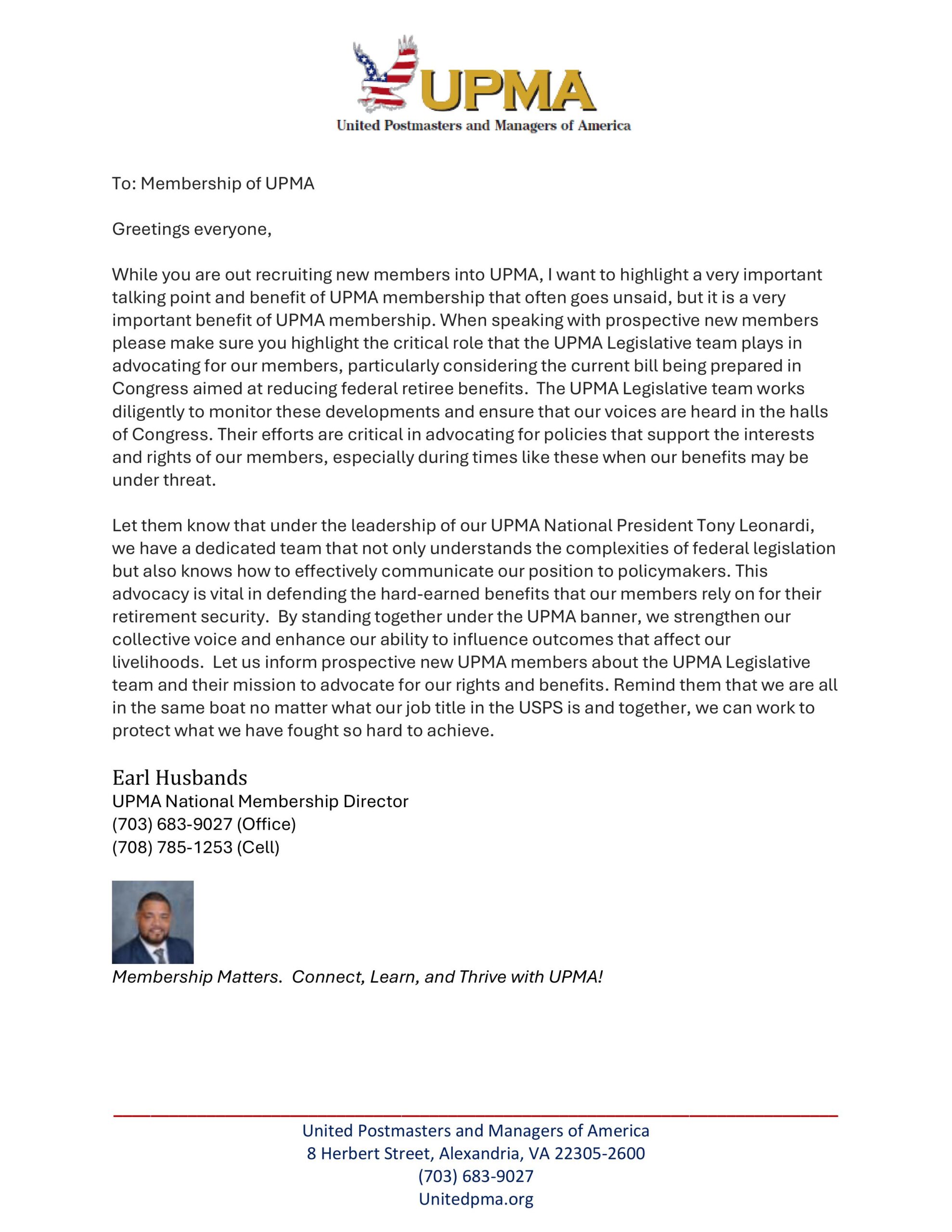 UPMA
United Postmasters and Managers of America

To: Membership of UPMA

Greetings everyone,

While you are out recruiting new members into UPMA, I want to highlight a very important talking point and benefit of UPMA membership that often goes unsaid, but it is a very important benefit of UPMA membership. When speaking with prospective new members please make sure you highlight the critical role that the UPMA Legislative team plays in advocating for our members, particularly considering the current bill being prepared in Congress aimed at reducing federal retiree benefits. The UPMA Legislative team works diligently to monitor these developments and ensure that our voices are heard in the halls of Congress. Their efforts are critical in advocating for policies that support the interests and rights of our members, especially during times like these when our benefits may be under threat.

Let them know that under the leadership of our UPMA National President Tony Leonardi, we have a dedicated team that not only understands the complexities of federal legislation but also knows how to effectively communicate our position to policymakers. This advocacy is vital in defending the hard-earned benefits that our members rely on for their retirement security. By standing together under the UPMA banner, we strengthen our collective voice and enhance our ability to influence outcomes that affect our livelihoods. Let us inform prospective new UPMA members about the UPMA Legislative team and their mission to advocate for our rights and benefits. Remind them that we are all in the same boat no matter what our job title in the USPS is and together, we can work to protect what we have fought so hard to achieve.

Earl Husbands
UPMA National Membership Director
(703) 683-9027 (Office)
(708) 785-1253 (Cell)

Membership Matters. Connect, Learn, and Thrive with UPMA!

United Postmasters and Managers of America
8 Herbert Street, Alexandria, VA 22305-2600
(703) 683-9027
Unitedpma.org